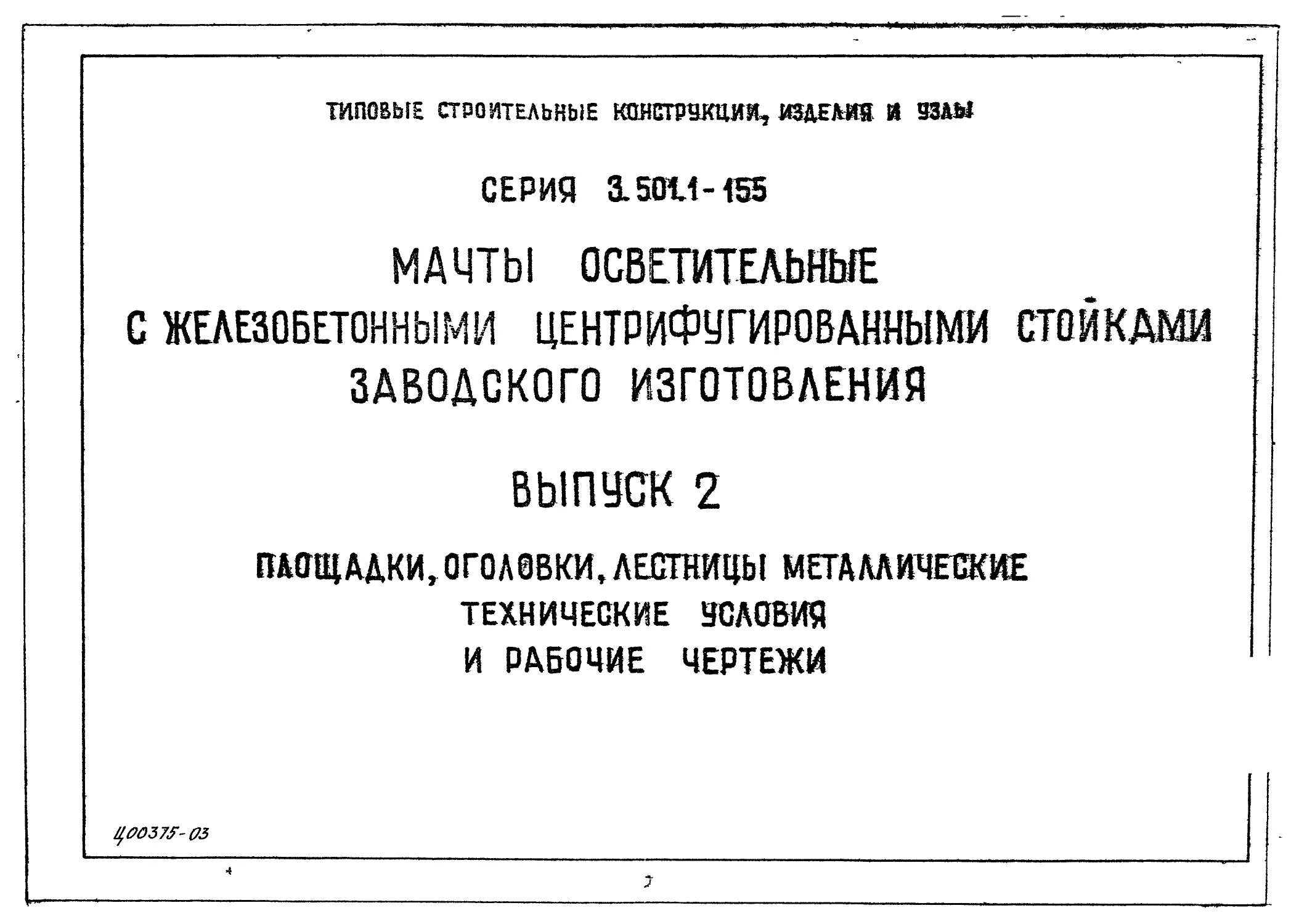 ТИПОВЫЕ СТРОИТЕЛЬНЫЕ КОНСТРУКЦИИ, ИЗДЕЛИЯ И УЗЛЫ

СЕРИЯ 3.501.1-155

МАЧТЫ ОСВЕТИТЕЛЬНЫЕ С ЖЕЛЕЗОБЕТОННЫМИ ЦЕНТРИФУГИРОВАННЫМИ СТОЙКАМИ ЗАВОДСКОГО ИЗГОТОВЛЕНИЯ

ВЫПУСК 2

ПЛОЩАДКИ, ОГОЛОВКИ, ЛЕСТНИЦЫ МЕТАЛЛИЧЕСКИЕ ТЕХНИЧЕСКИЕ УСЛОВИЯ И РАБОЧИЕ ЧЕРТЕЖИ

Ц00375-03